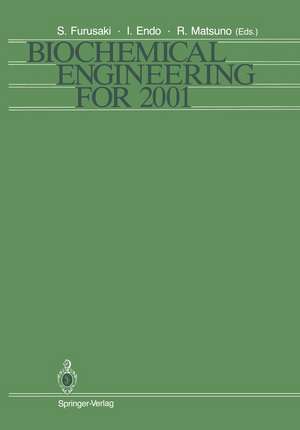 S. Furusaki · I. Endo · R. Matsuno (Eds.)

BIOCHEMICAL ENGINEERING FOR 2001

Springer-Verlag